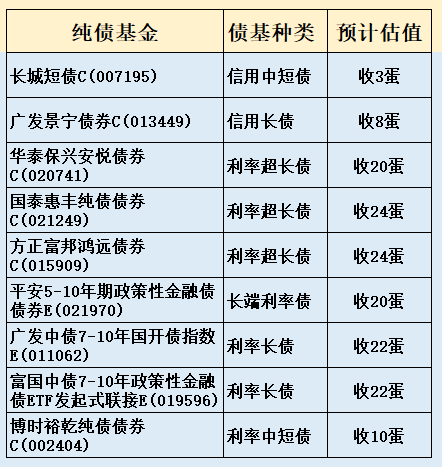 | 纯债基金 | 债基种类 | 预计估值 |
|---|---|---|
| 长城短债C(007195) | 信用中短债 | 收3蛋 |
| 广发景宁债券C(013449) | 信用长债 | 收8蛋 |
| 华泰保兴安悦债券C(020741) | 利率超长债 | 收20蛋 |
| 国泰惠丰纯债债券C(021249) | 利率超长债 | 收24蛋 |
| 方正富邦鸿远债券C(015909) | 利率超长债 | 收24蛋 |
| 平安5-10年期政策性金融债债券E(021970) | 长端利率债 | 收20蛋 |
| 广发中债7-10年国开债指数E(011062) | 利率长债 | 收22蛋 |
| 富国中债7-10年政策性金融债ETF发起式联接E(019596) | 利率长债 | 收22蛋 |
| 博时裕乾纯债债券C(002404) | 利率中短债 | 收10蛋 |